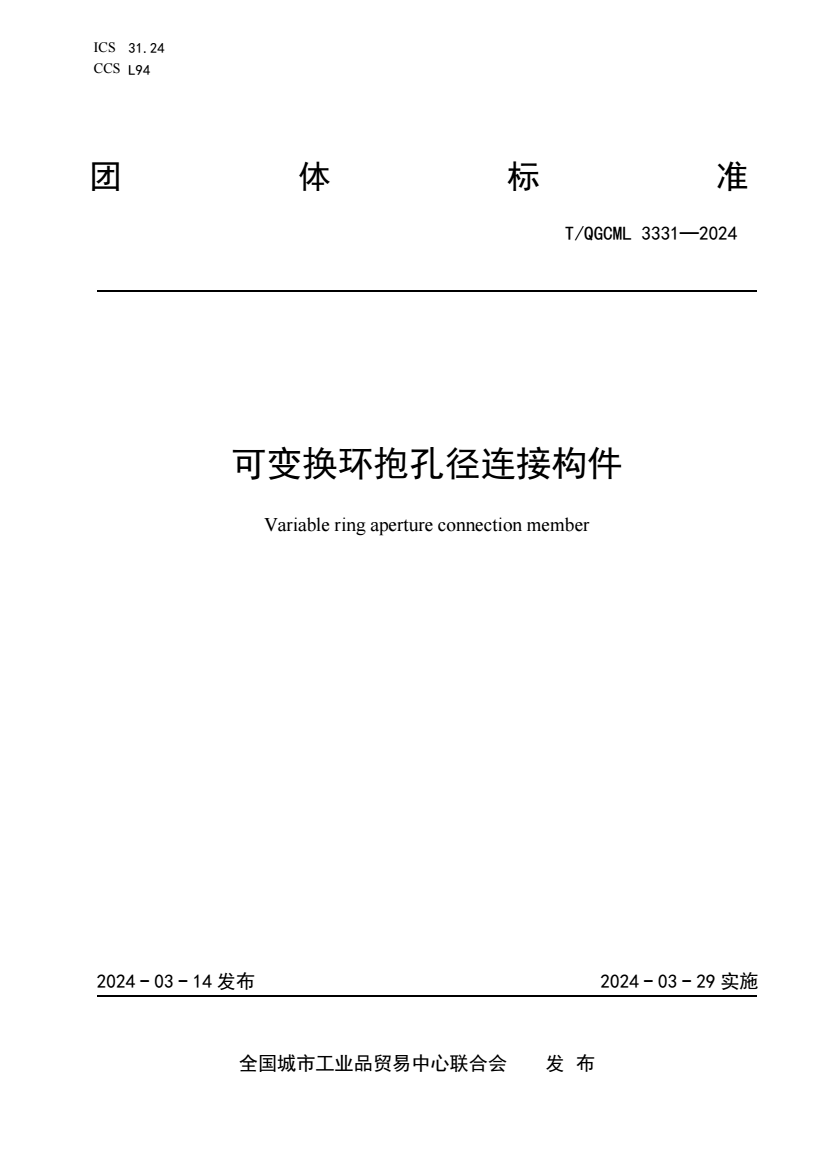 ICS 31.24
CCS L94

团 体 标 准

T/QGCML 3331—2024

可变换环抱孔径连接构件

Variable ring aperture connection member

2024 - 03 - 14 发布

2024 - 03 - 29 实施

全国城市工业品贸易中心联合会 发 布